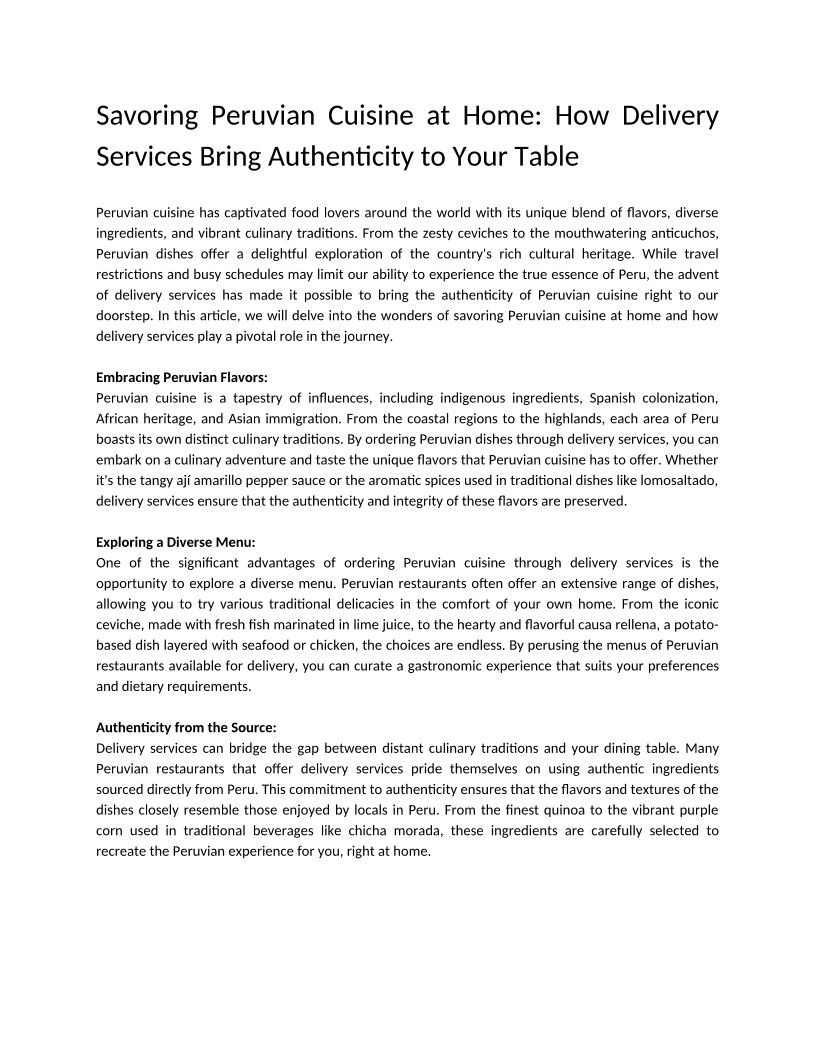 Savoring Peruvian Cuisine at Home: How Delivery Services Bring Authenticity to Your Table

Peruvian cuisine has captivated food lovers around the world with its unique blend of flavors, diverse ingredients, and vibrant culinary traditions. From the zesty ceviches to the mouthwatering anticuchos, Peruvian dishes offer a delightful exploration of the country's rich cultural heritage. While travel restrictions and busy schedules may limit our ability to experience the true essence of Peru, the advent of delivery services has made it possible to bring the authenticity of Peruvian cuisine right to our doorstep. In this article, we will delve into the wonders of savoring Peruvian cuisine at home and how delivery services play a pivotal role in the journey.

Embracing Peruvian Flavors:
Peruvian cuisine is a tapestry of influences, including indigenous ingredients, Spanish colonization, African heritage, and Asian immigration. From the coastal regions to the highlands, each area of Peru boasts its own distinct culinary traditions. By ordering Peruvian dishes through delivery services, you can embark on a culinary adventure and taste the unique flavors that Peruvian cuisine has to offer. Whether it's the tangy ají amarillo pepper sauce or the aromatic spices used in traditional dishes like lomosaltado, delivery services ensure that the authenticity and integrity of these flavors are preserved.

Exploring a Diverse Menu:
One of the significant advantages of ordering Peruvian cuisine through delivery services is the opportunity to explore a diverse menu. Peruvian restaurants often offer an extensive range of dishes, allowing you to try various traditional delicacies in the comfort of your own home. From the iconic ceviche, made with fresh fish marinated in lime juice, to the hearty and flavorful causa rellena, a potato-based dish layered with seafood or chicken, the choices are endless. By perusing the menus of Peruvian restaurants available for delivery, you can curate a gastronomic experience that suits your preferences and dietary requirements.

Authenticity from the Source:
Delivery services can bridge the gap between distant culinary traditions and your dining table. Many Peruvian restaurants that offer delivery services pride themselves on using authentic ingredients sourced directly from Peru. This commitment to authenticity ensures that the flavors and textures of the dishes closely resemble those enjoyed by locals in Peru. From the finest quinoa to the vibrant purple corn used in traditional beverages like chicha morada, these ingredients are carefully selected to recreate the Peruvian experience for you, right at home.